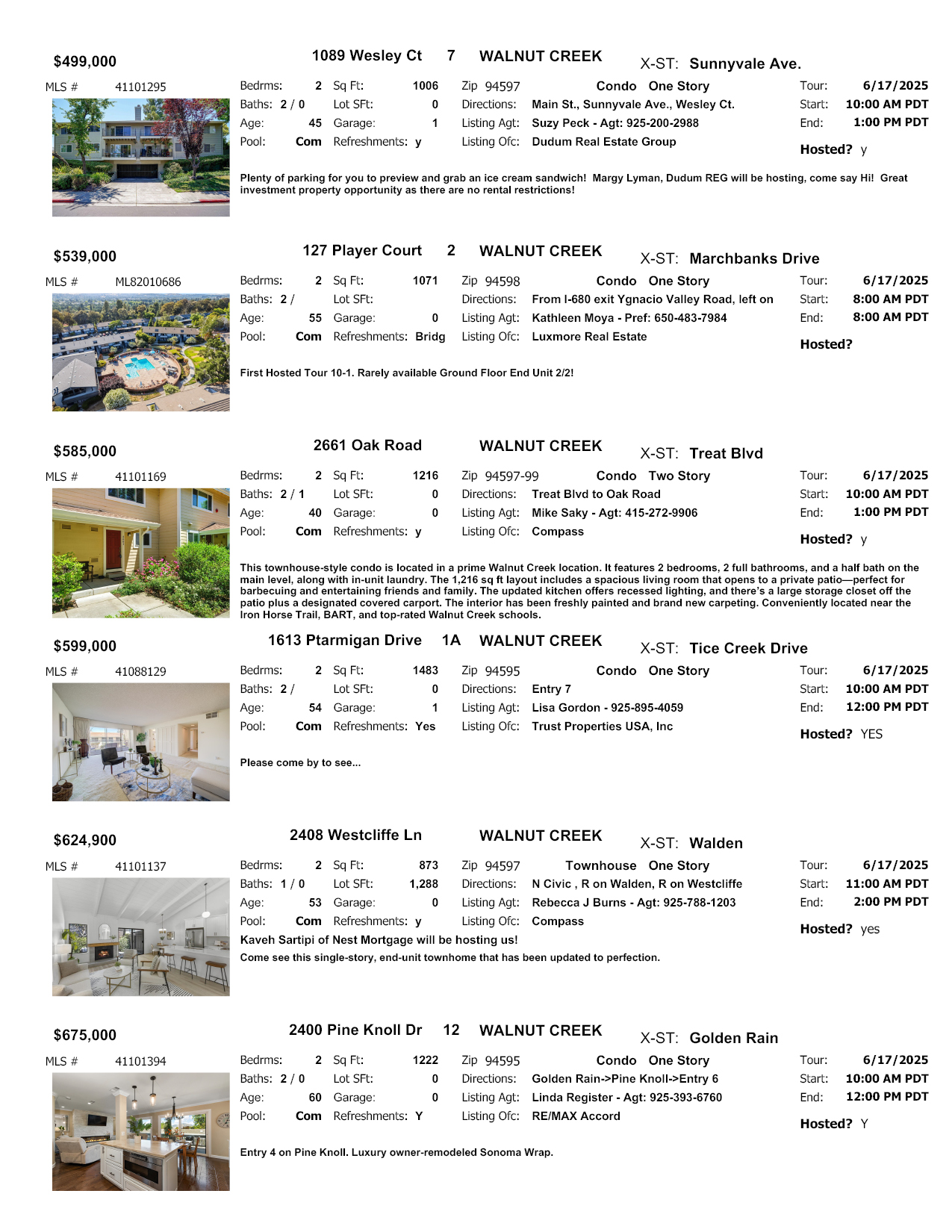 $499,000 1089 Wesley Ct 7 WALNUT CREEK X-ST: Sunnyvale Ave.

MLS # 41101295

Bedrms: 2 Sq Ft: 1006 Zip 94597 Condo One Story Tour: 6/17/2025
Baths: 2 / 0 Lot SFt: 0 Directions: Main St., Sunnyvale Ave., Wesley Ct. Start: 10:00 AM PDT
Age: 45 Garage: 1 Listing Agt: Suzy Peck - Agt: 925-200-2988 End: 1:00 PM PDT
Pool: Com Refreshments: y Listing Ofc: Dudum Real Estate Group Hosted? y

Plenty of parking for you to preview and grab an ice cream sandwich! Margy Lyman, Dudum REG will be hosting, come say Hi! Great investment property opportunity as there are no rental restrictions!

$539,000 127 Player Court 2 WALNUT CREEK X-ST: Marchbanks Drive

MLS # ML82010686

Bedrms: 2 Sq Ft: 1071 Zip 94598 Condo One Story Tour: 6/17/2025
Baths: 2 / Lot SFt: Directions: From I-680 exit Ygnacio Valley Road, left on Start: 8:00 AM PDT
Age: 55 Garage: 0 Listing Agt: Kathleen Moya - Pref: 650-483-7984 End: 8:00 AM PDT
Pool: Com Refreshments: Bridg Listing Ofc: Luxmore Real Estate Hosted?

First Hosted Tour 10-1. Rarely available Ground Floor End Unit 2/2!

$585,000 2661 Oak Road WALNUT CREEK X-ST: Treat Blvd

MLS # 41101169

Bedrms: 2 Sq Ft: 1216 Zip 94597-99 Condo Two Story Tour: 6/17/2025
Baths: 2 / 1 Lot SFt: 0 Directions: Treat Blvd to Oak Road Start: 10:00 AM PDT
Age: 40 Garage: 0 Listing Agt: Mike Saky - Agt: 415-272-9906 End: 1:00 PM PDT
Pool: Com Refreshments: y Listing Ofc: Compass Hosted? y

This townhouse-style condo is located in a prime Walnut Creek location. It features 2 bedrooms, 2 full bathrooms, and a half bath on the main level, along with in-unit laundry. The 1,216 sq ft layout includes a spacious living room that opens to a private patio—perfect for barbecuing and entertaining friends and family. The updated kitchen offers recessed lighting, and there's a large storage closet off the patio plus a designated covered carport. The interior has been freshly painted and brand new carpeting. Conveniently located near the Iron Horse Trail, BART, and top-rated Walnut Creek schools.

$599,000 1613 Ptarmigan Drive 1A WALNUT CREEK X-ST: Tice Creek Drive

MLS # 41088129

Bedrms: 2 Sq Ft: 1483 Zip 94595 Condo One Story Tour: 6/17/2025
Baths: 2 / Lot SFt: 0 Directions: Entry 7 Start: 10:00 AM PDT
Age: 54 Garage: 1 Listing Agt: Lisa Gordon - 925-895-4059 End: 12:00 PM PDT
Pool: Com Refreshments: Yes Listing Ofc: Trust Properties USA, Inc Hosted? YES

Please come by to see...

$624,900 2408 Westcliffe Ln WALNUT CREEK X-ST: Walden

MLS # 41101137

Bedrms: 2 Sq Ft: 873 Zip 94597 Townhouse One Story Tour: 6/17/2025
Baths: 1 / 0 Lot SFt: 1,288 Directions: N Civic , R on Walden, R on Westcliffe Start: 11:00 AM PDT
Age: 53 Garage: 0 Listing Agt: Rebecca J Burns - Agt: 925-788-1203 End: 2:00 PM PDT
Pool: Com Refreshments: y Listing Ofc: Compass Hosted? yes

Kaveh Sartipi of Nest Mortgage will be hosting us!
Come see this single-story, end-unit townhome that has been updated to perfection.

$675,000 2400 Pine Knoll Dr 12 WALNUT CREEK X-ST: Golden Rain

MLS # 41101394

Bedrms: 2 Sq Ft: 1222 Zip 94595 Condo One Story Tour: 6/17/2025
Baths: 2 / 0 Lot SFt: 0 Directions: Golden Rain->Pine Knoll->Entry 6 Start: 10:00 AM PDT
Age: 60 Garage: 0 Listing Agt: Linda Register - Agt: 925-393-6760 End: 12:00 PM PDT
Pool: Com Refreshments: Y Listing Ofc: RE/MAX Accord Hosted? Y

Entry 4 on Pine Knoll. Luxury owner-remodeled Sonoma Wrap.